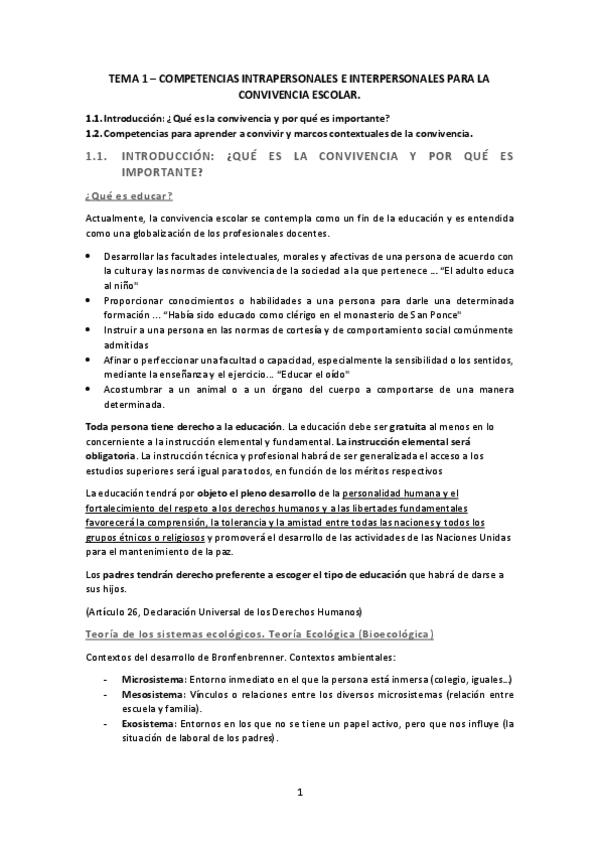 TEMA 1 – COMPETENCIAS INTRAPERSONALES E INTERPERSONALES PARA LA CONVIVENCIA ESCOLAR.

1.1. Introducción: ¿Qué es la convivencia y por qué es importante?
1.2. Competencias para aprender a convivir y marcos contextuales de la convivencia.

1.1. INTRODUCCIÓN: ¿QUÉ ES LA CONVIVENCIA Y POR QUÉ ES IMPORTANTE?

¿Qué es educar?

Actualmente, la convivencia escolar se contempla como un fin de la educación y es entendida como una globalización de los profesionales docentes.

• Desarrollar las facultades intelectuales, morales y afectivas de una persona de acuerdo con la cultura y las normas de convivencia de la sociedad a la que pertenece ... "El adulto educa al niño"
• Proporcionar conocimientos o habilidades a una persona para darle una determinada formación ... "Había sido educado como clérigo en el monasterio de San Ponce"
• Instruir a una persona en las normas de cortesía y de comportamiento social comúnmente admitidas
• Afinar o perfeccionar una facultad o capacidad, especialmente la sensibilidad o los sentidos, mediante la enseñanza y el ejercicio... "Educar el oído"
• Acostumbrar a un animal o a un órgano del cuerpo a comportarse de una manera determinada.

Toda persona tiene derecho a la educación. La educación debe ser gratuita al menos en lo concerniente a la instrucción elemental y fundamental. La instrucción elemental será obligatoria. La instrucción técnica y profesional habrá de ser generalizada el acceso a los estudios superiores será igual para todos, en función de los méritos respectivos

La educación tendrá por objeto el pleno desarrollo de la personalidad humana y el fortalecimiento del respeto a los derechos humanos y a las libertades fundamentales favorecerá la comprensión, la tolerancia y la amistad entre todas las naciones y todos los grupos étnicos o religiosos y promoverá el desarrollo de las actividades de las Naciones Unidas para el mantenimiento de la paz.

Los padres tendrán derecho preferente a escoger el tipo de educación que habrá de darse a sus hijos.

(Artículo 26, Declaración Universal de los Derechos Humanos)

Teoría de los sistemas ecológicos. Teoría Ecológica (Bioecológica)

Contextos del desarrollo de Bronfenbrenner. Contextos ambientales:

- Microsistema: Entorno inmediato en el que la persona está inmersa (colegio, iguales...)
- Mesosistema: Vínculos o relaciones entre los diversos microsistemas (relación entre escuela y familia).
- Exosistema: Entornos en los que no se tiene un papel activo, pero que nos influye (la situación de laboral de los padres).

1